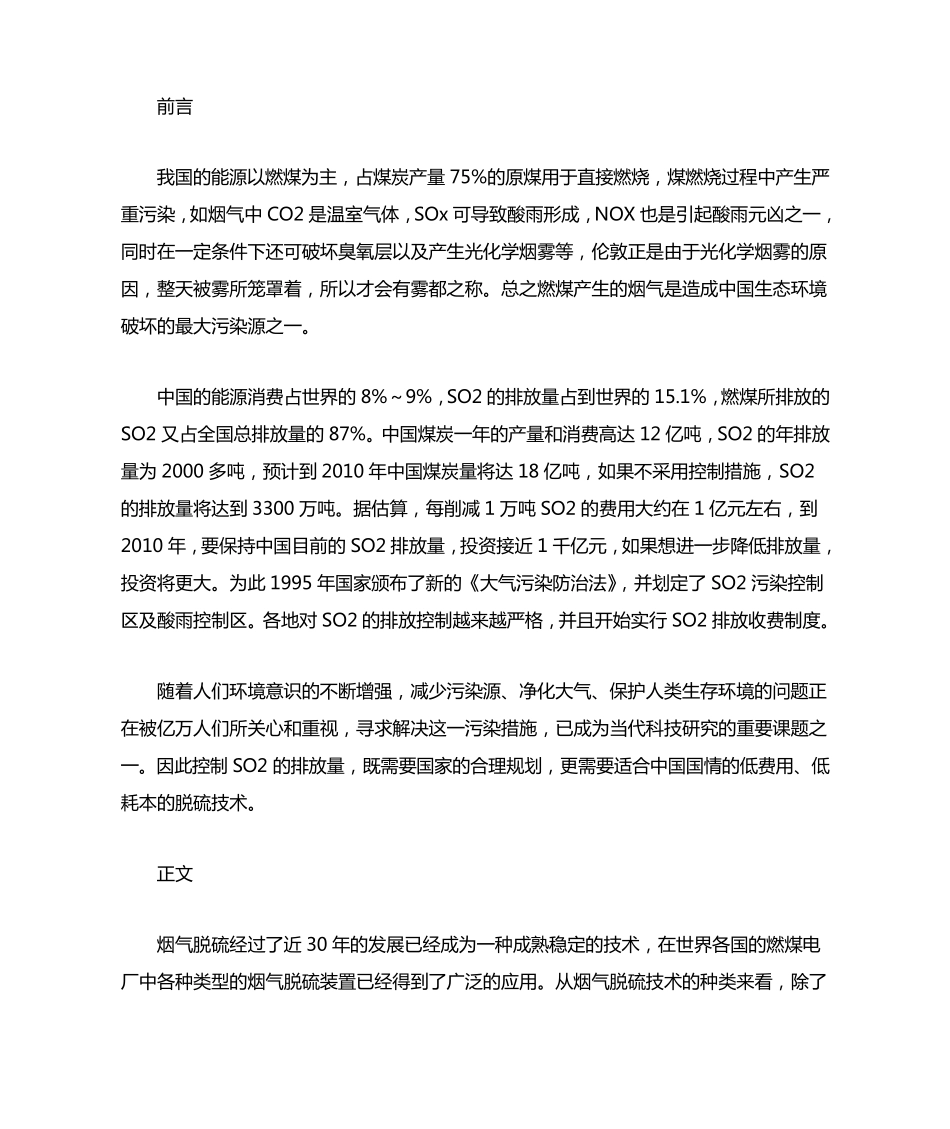 前言

我国的能源以燃煤为主，占煤炭产量 75%的原煤用于直接燃烧，煤燃烧过程中产生严重污染，如烟气中 CO2 是温室气体，SOx 可导致酸雨形成，NOX 也是引起酸雨元凶之一，同时在一定条件下还可破坏臭氧层以及产生光化学烟雾等，伦敦正是由于光化学烟雾的原因，整天被雾所笼罩着，所以才会有雾都之称。总之燃煤产生的烟气是造成中国生态环境破坏的最大污染源之一。

中国的能源消费占世界的 8%~9%，SO2 的排放量占到世界的 15.1%，燃煤所排放的 SO2 又占全国总排放量的 87%。中国煤炭一年的产量和消费高达 12 亿吨，SO2 的年排放量为 2000 多吨，预计到 2010 年中国煤炭量将达 18 亿吨，如果不采用控制措施，SO2 的排放量将达到 3300 万吨。据估算，每削减 1 万吨 SO2 的费用大约在 1 亿元左右，到 2010 年，要保持中国目前的 SO2 排放量，投资接近 1 千亿元，如果想进一步降低排放量，投资将更大。为此 1995 年国家颁布了新的《大气污染防治法》，并划定了 SO2 污染控制区及酸雨控制区。各地对 SO2 的排放控制越来越严格，并且开始实行 SO2 排放收费制度。

随着人们环境意识的不断增强，减少污染源、净化大气、保护人类生存环境的问题正在被亿万人们所关心和重视，寻求解决这一污染措施，已成为当代科技研究的重要课题之一。因此控制 SO2 的排放量，既需要国家的合理规划，更需要适合中国国情的低费用、低耗本的脱硫技术。

正文

烟气脱硫经过了近 30 年的发展已经成为一种成熟稳定的技术，在世界各国的燃煤电厂中各种类型的烟气脱硫装置已经得到了广泛的应用。从烟气脱硫技术的种类来看，除了